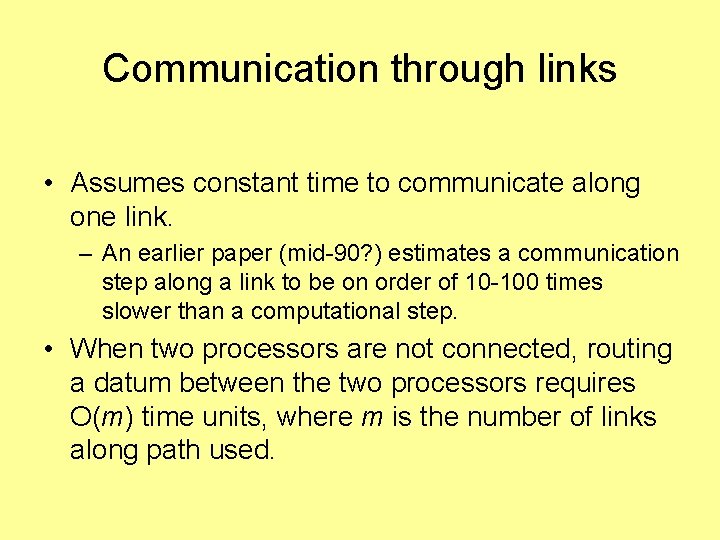 Communication through links

• Assumes constant time to communicate along one link.
  – An earlier paper (mid-90?) estimates a communication step along a link to be on order of 10-100 times slower than a computational step.

• When two processors are not connected, routing a datum between the two processors requires $O(m)$ time units, where $m$ is the number of links along path used.